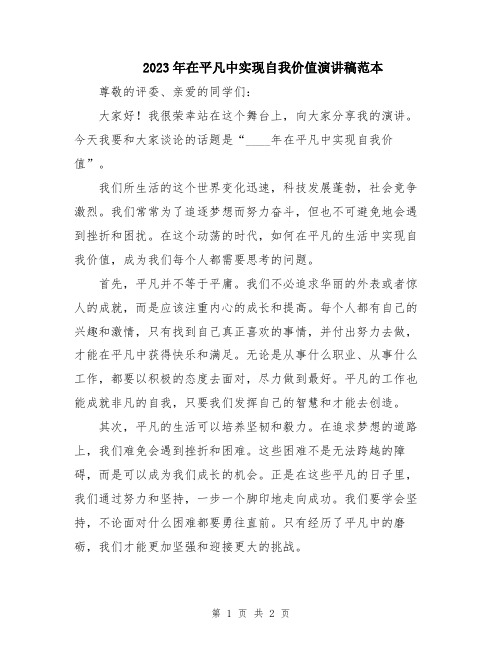 2023年在平凡中实现自我价值演讲稿范本

尊敬的评委、亲爱的同学们：

大家好！我很荣幸站在这个舞台上，向大家分享我的演讲。今天我要和大家谈论的话题是“____年在平凡中实现自我价值”。

我们所生活的这个世界变化迅速，科技发展蓬勃，社会竞争激烈。我们常常为了追逐梦想而努力奋斗，但也不可避免地会遇到挫折和困扰。在这个动荡的时代，如何在平凡的生活中实现自我价值，成为我们每个人都需要思考的问题。

首先，平凡并不等于平庸。我们不必追求华丽的外表或者惊人的成就，而是应该注重内心的成长和提高。每个人都有自己的兴趣和激情，只有找到自己真正喜欢的事情，并付出努力去做，才能在平凡中获得快乐和满足。无论是从事什么职业、从事什么工作，都要以积极的态度去面对，尽力做到最好。平凡的工作也能成就非凡的自我，只要我们发挥自己的智慧和才能去创造。

其次，平凡的生活可以培养坚韧和毅力。在追求梦想的道路上，我们难免会遇到挫折和困难。这些困难不是无法跨越的障碍，而是可以成为我们成长的机会。正是在这些平凡的日子里，我们通过努力和坚持，一步一个脚印地走向成功。我们要学会坚持，不论面对什么困难都要勇往直前。只有经历了平凡中的磨砺，我们才能更加坚强和迎接更大的挑战。

第 1 页 共 2 页